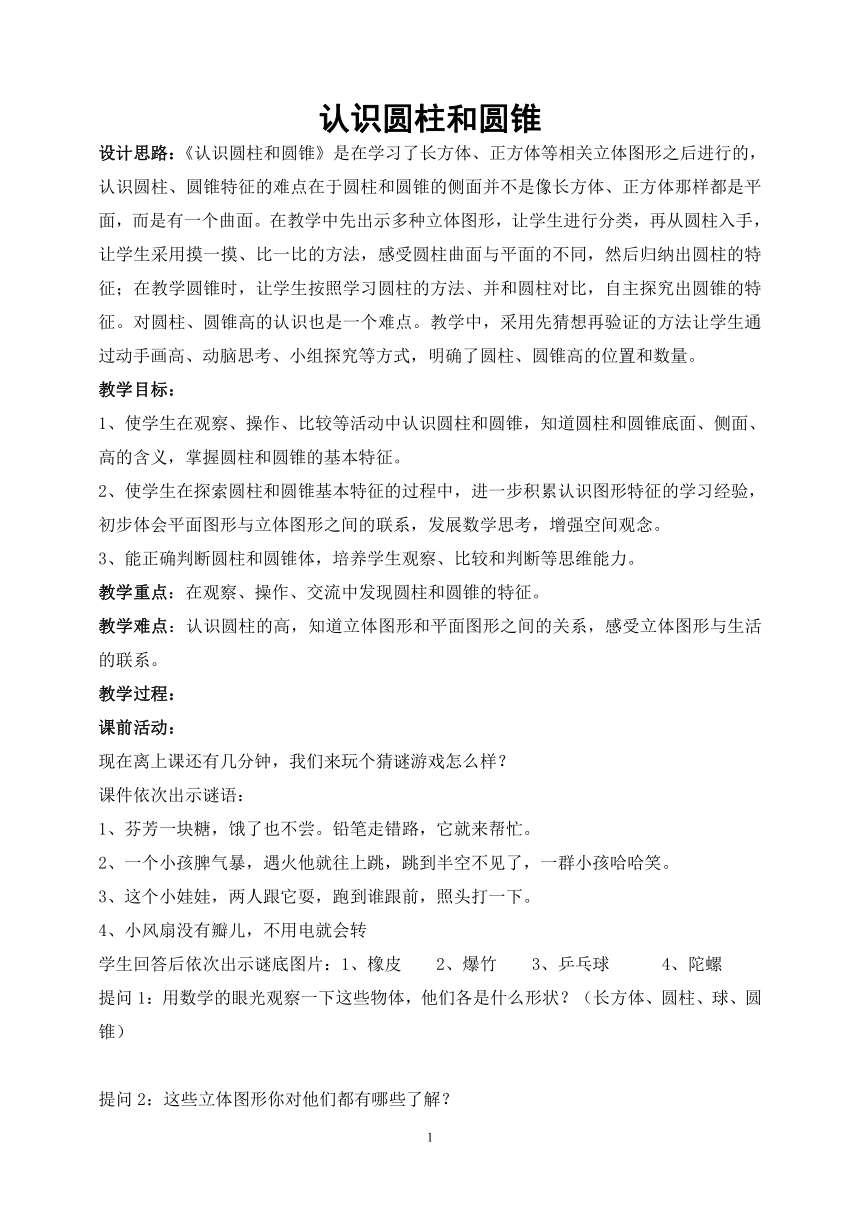 认识圆柱和圆锥

设计思路：《认识圆柱和圆锥》是在学习了长方体、正方体等相关立体图形之后进行的，认识圆柱、圆锥特征的难点在于圆柱和圆锥的侧面并不是像长方体、正方体那样都是平面，而是有一个曲面。在教学中先出示多种立体图形，让学生进行分类，再从圆柱入手，让学生采用摸一摸、比一比的方法，感受圆柱曲面与平面的不同，然后归纳出圆柱的特征；在教学圆锥时，让学生按照学习圆柱的方法、并和圆柱对比，自主探究出圆锥的特征。对圆柱、圆锥高的认识也是一个难点。教学中，采用先猜想再验证的方法让学生通过动手画高、动脑思考、小组探究等方式，明确了圆柱、圆锥高的位置和数量。

教学目标：

1、使学生在观察、操作、比较等活动中认识圆柱和圆锥，知道圆柱和圆锥底面、侧面、高的含义，掌握圆柱和圆锥的基本特征。

2、使学生在探索圆柱和圆锥基本特征的过程中，进一步积累认识图形特征的学习经验，初步体会平面图形与立体图形之间的联系，发展数学思考，增强空间观念。

3、能正确判断圆柱和圆锥体，培养学生观察、比较和判断等思维能力。

教学重点：在观察、操作、交流中发现圆柱和圆锥的特征。

教学难点：认识圆柱的高，知道立体图形和平面图形之间的关系，感受立体图形与生活的联系。

教学过程：

课前活动：

现在离上课还有几分钟，我们来玩个猜谜游戏怎么样？

课件依次出示谜语：

1、芬芳一块糖，饿了也不尝。铅笔走错路，它就来帮忙。

2、一个小孩脾气暴，遇火他就往上跳，跳到半空不见了，一群小孩哈哈笑。

3、这个小娃娃，两人跟它耍，跑到谁跟前，照头打一下。

4、小风扇没有瓣儿，不用电就会转

学生回答后依次出示谜底图片：1、橡皮　2、爆竹　3、乒乓球　4、陀螺

提问 1：用数学的眼光观察一下这些物体，他们各是什么形状？（长方体、圆柱、球、圆锥）

提问 2：这些立体图形你对他们都有哪些了解？

1